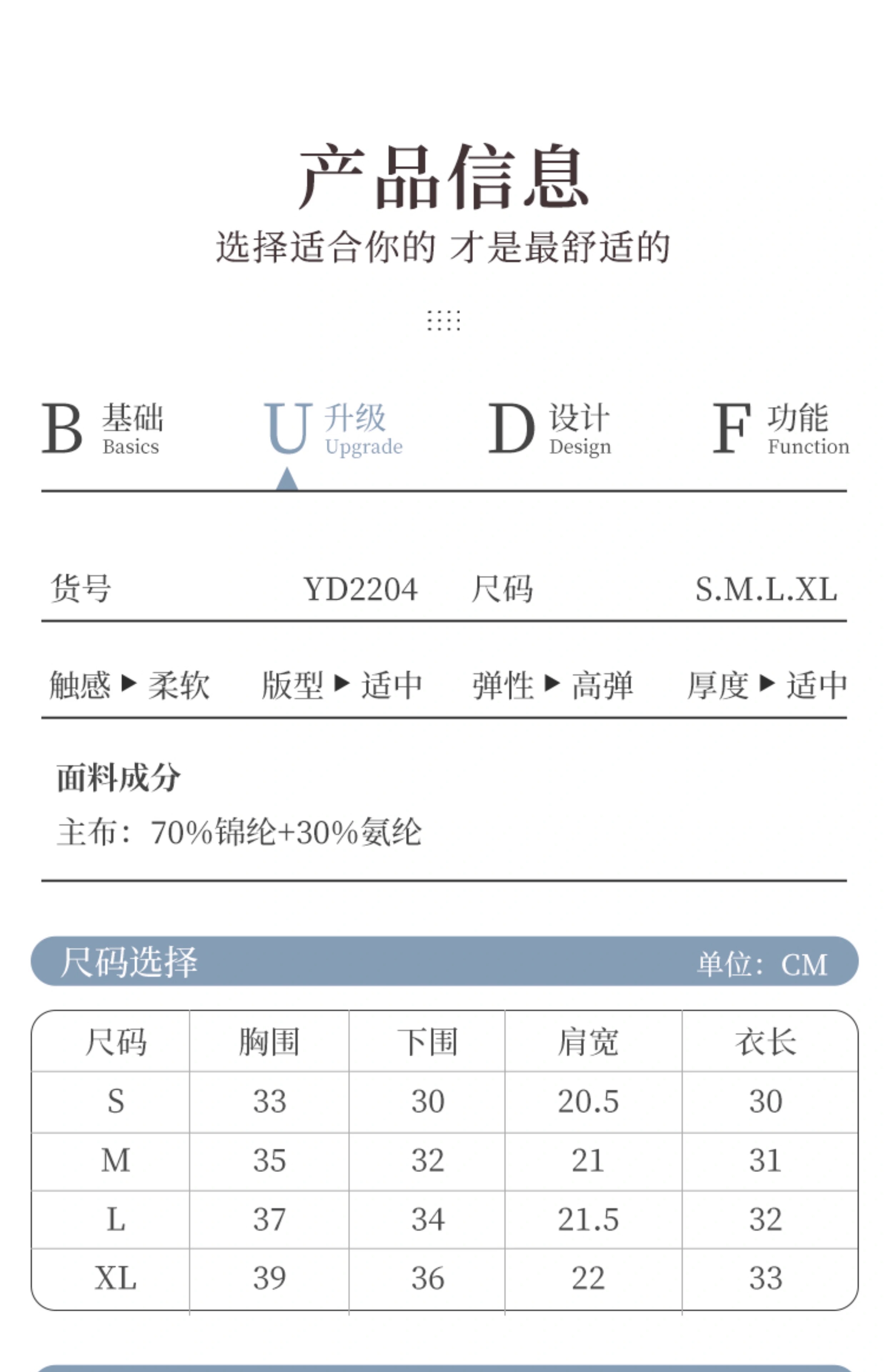 产品信息
选择适合你的 才是最舒适的

B 基础 Basics
U 升级 Upgrade
D 设计 Design
F 功能 Function

货号 YD2204 尺码 S.M.L.XL

触感 ▶ 柔软 版型 ▶ 适中 弹性 ▶ 高弹 厚度 ▶ 适中

面料成分
主布：70%锦纶+30%氨纶

尺码选择 单位：CM

| 尺码 | 胸围 | 下围 | 肩宽 | 衣长 |
|---|---|---|---|---|
| S | 33 | 30 | 20.5 | 30 |
| M | 35 | 32 | 21 | 31 |
| L | 37 | 34 | 21.5 | 32 |
| XL | 39 | 36 | 22 | 33 |